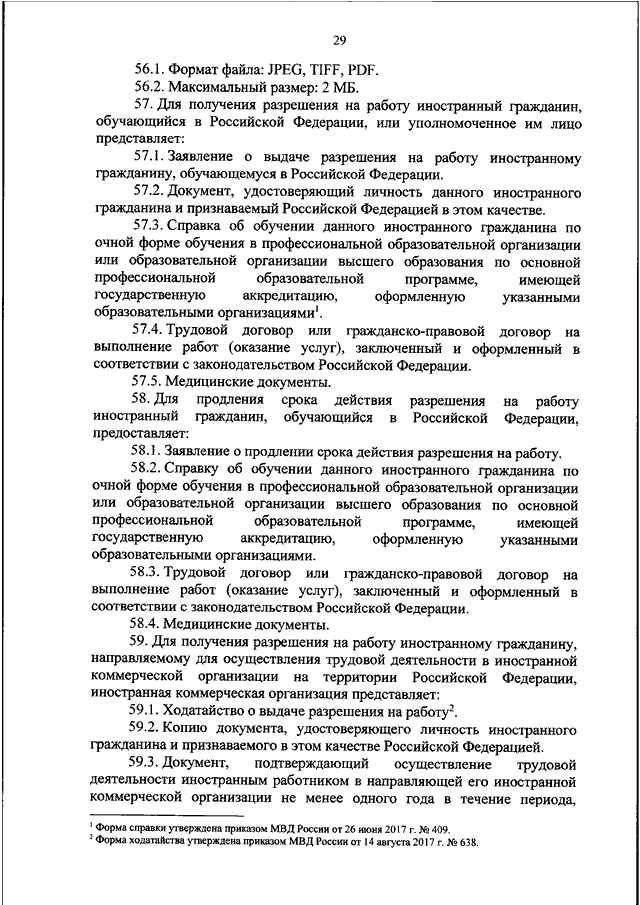 29

56.1. Формат файла: JPEG, TIFF, PDF.

56.2. Максимальный размер: 2 МБ.

57. Для получения разрешения на работу иностранный гражданин, обучающийся в Российской Федерации, или уполномоченное им лицо представляет:

57.1. Заявление о выдаче разрешения на работу иностранному гражданину, обучающемуся в Российской Федерации.

57.2. Документ, удостоверяющий личность данного иностранного гражданина и признаваемый Российской Федерацией в этом качестве.

57.3. Справка об обучении данного иностранного гражданина по очной форме обучения в профессиональной образовательной организации или образовательной организации высшего образования по основной профессиональной образовательной программе, имеющей государственную аккредитацию, оформленную указанными образовательными организациями$^1$.

57.4. Трудовой договор или гражданско-правовой договор на выполнение работ (оказание услуг), заключенный и оформленный в соответствии с законодательством Российской Федерации.

57.5. Медицинские документы.

58. Для продления срока действия разрешения на работу иностранный гражданин, обучающийся в Российской Федерации, предоставляет:

58.1. Заявление о продлении срока действия разрешения на работу.

58.2. Справку об обучении данного иностранного гражданина по очной форме обучения в профессиональной образовательной организации или образовательной организации высшего образования по основной профессиональной образовательной программе, имеющей государственную аккредитацию, оформленную указанными образовательными организациями.

58.3. Трудовой договор или гражданско-правовой договор на выполнение работ (оказание услуг), заключенный и оформленный в соответствии с законодательством Российской Федерации.

58.4. Медицинские документы.

59. Для получения разрешения на работу иностранному гражданину, направляемому для осуществления трудовой деятельности в иностранной коммерческой организации на территории Российской Федерации, иностранная коммерческая организация представляет:

59.1. Ходатайство о выдаче разрешения на работу$^2$.

59.2. Копию документа, удостоверяющего личность иностранного гражданина и признаваемого в этом качестве Российской Федерацией.

59.3. Документ, подтверждающий осуществление трудовой деятельности иностранным работником в направляющей его иностранной коммерческой организации не менее одного года в течение периода,

$^1$ Форма справки утверждена приказом МВД России от 26 июня 2017 г. № 409.
$^2$ Форма ходатайства утверждена приказом МВД России от 14 августа 2017 г. № 638.